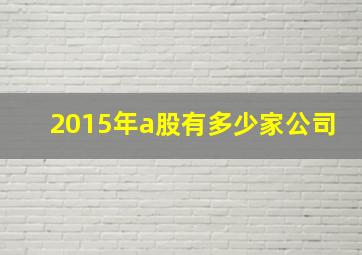 2015年a股有多少家公司